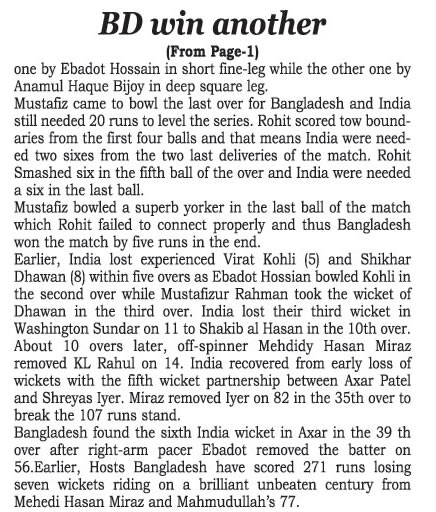 BD win another

(From Page-1)

one by Ebadot Hossain in short fine-leg while the other one by Anamul Haque Bijoy in deep square leg.

Mustafiz came to bowl the last over for Bangladesh and India still needed 20 runs to level the series. Rohit scored tow boundaries from the first four balls and that means India were needed two sixes from the two last deliveries of the match. Rohit Smashed six in the fifth ball of the over and India were needed a six in the last ball.

Mustafiz bowled a superb yorker in the last ball of the match which Rohit failed to connect properly and thus Bangladesh won the match by five runs in the end.

Earlier, India lost experienced Virat Kohli (5) and Shikhar Dhawan (8) within five overs as Ebadot Hossian bowled Kohli in the second over while Mustafizur Rahman took the wicket of Dhawan in the third over. India lost their third wicket in Washington Sundar on 11 to Shakib al Hasan in the 10th over. About 10 overs later, off-spinner Mehdidy Hasan Miraz removed KL Rahul on 14. India recovered from early loss of wickets with the fifth wicket partnership between Axar Patel and Shreyas Iyer. Miraz removed Iyer on 82 in the 35th over to break the 107 runs stand.

Bangladesh found the sixth India wicket in Axar in the 39 th over after right-arm pacer Ebadot removed the batter on 56.Earlier, Hosts Bangladesh have scored 271 runs losing seven wickets riding on a brilliant unbeaten century from Mehedi Hasan Miraz and Mahmudullah's 77.